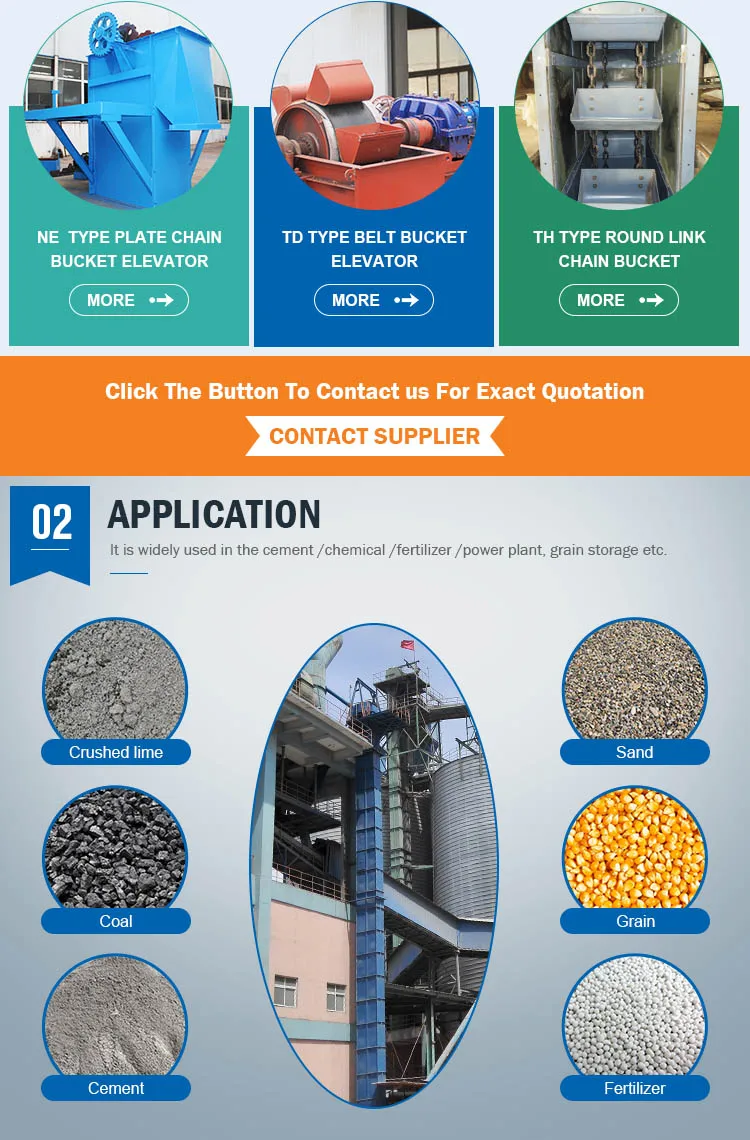 NE TYPE PLATE CHAIN BUCKET ELEVATOR

MORE

TD TYPE BELT BUCKET ELEVATOR

MORE

TH TYPE ROUND LINK CHAIN BUCKET

MORE

Click The Button To Contact us For Exact Quotation

CONTACT SUPPLIER

02

APPLICATION

It is widely used in the cement /chemical /fertilizer /power plant, grain storage etc.

Crushed lime

Coal

Cement

Sand

Grain

Fertilizer